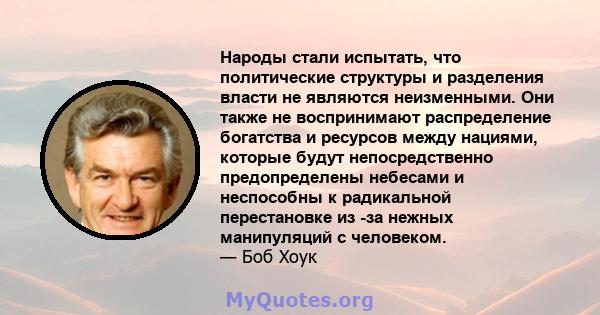 Народы стали испытать, что политические структуры и разделения власти не являются неизменными. Они также не воспринимают распределение богатства и ресурсов между нациями, которые будут непосредственно предопределены небесами и неспособны к радикальной перестановке из -за нежных манипуляций с человеком.
— Боб Хоук

MyQuotes.org